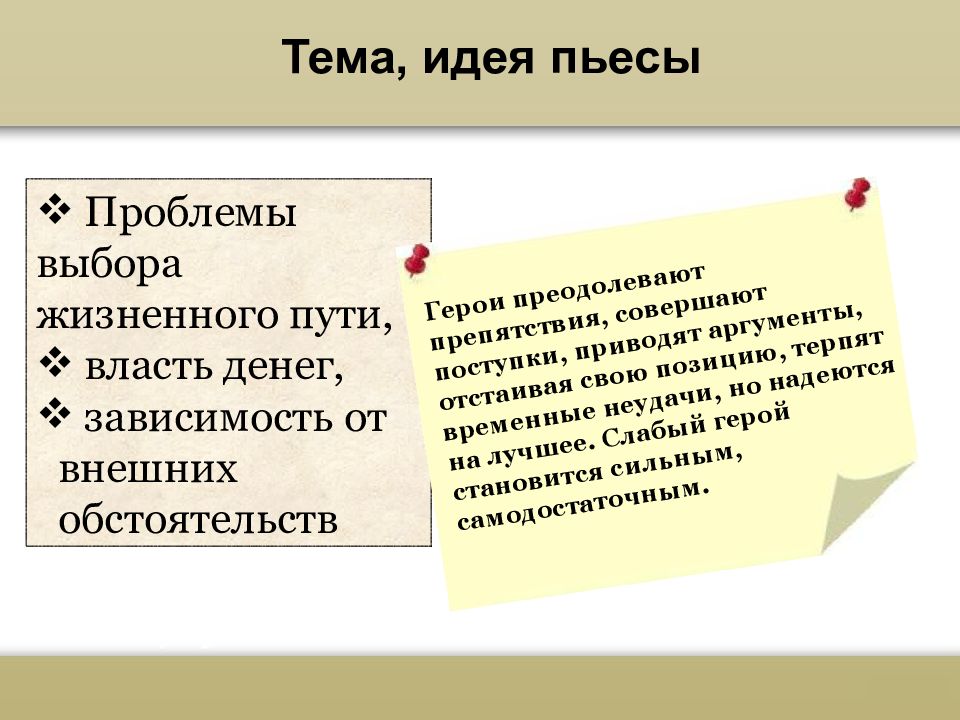 Тема, идея пьесы

❖ Проблемы выбора жизненного пути,
❖ власть денег,
❖ зависимость от внешних обстоятельств

Герои преодолевают препятствия, совершают поступки, приводят аргументы, отстаивая свою позицию, терпят временные неудачи, но надеются на лучшее. Слабый герой становится сильным, самодостаточным.